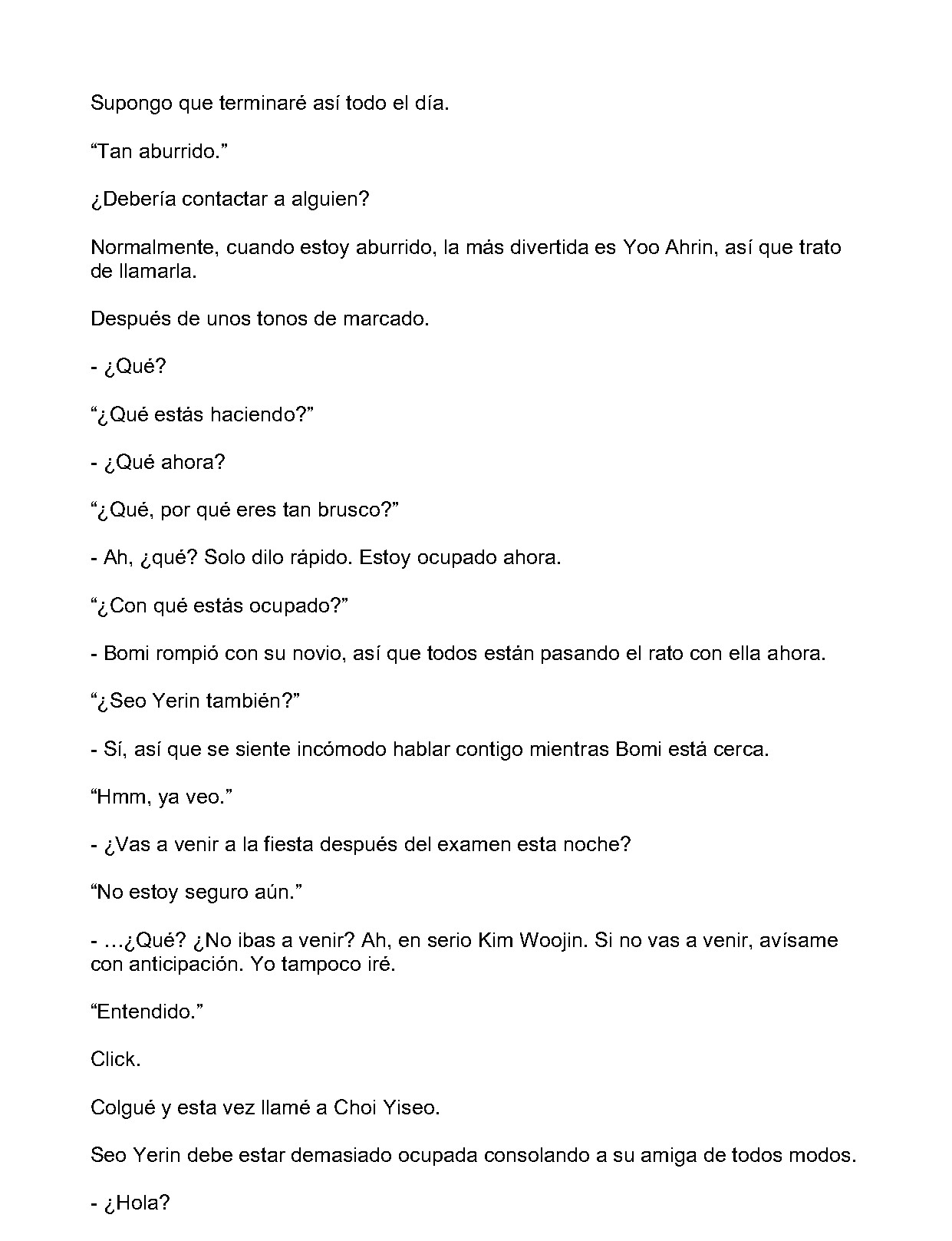 Supongo que terminaré así todo el día.

"Tan aburrido."

¿Debería contactar a alguien?

Normalmente, cuando estoy aburrido, la más divertida es Yoo Ahrin, así que trato de llamarla.

Después de unos tonos de marcado.

- ¿Qué?

"¿Qué estás haciendo?"

- ¿Qué ahora?

"¿Qué, por qué eres tan brusco?"

- Ah, ¿qué? Solo dilo rápido. Estoy ocupado ahora.

"¿Con qué estás ocupado?"

- Bomi rompió con su novio, así que todos están pasando el rato con ella ahora.

"¿Seo Yerin también?"

- Sí, así que se siente incómodo hablar contigo mientras Bomi está cerca.

"Hmm, ya veo."

- ¿Vas a venir a la fiesta después del examen esta noche?

"No estoy seguro aún."

- …¿Qué? ¿No ibas a venir? Ah, en serio Kim Woojin. Si no vas a venir, avísame con anticipación. Yo tampoco iré.

"Entendido."

Click.

Colgué y esta vez llamé a Choi Yiseo.

Seo Yerin debe estar demasiado ocupada consolando a su amiga de todos modos.

- ¿Hola?